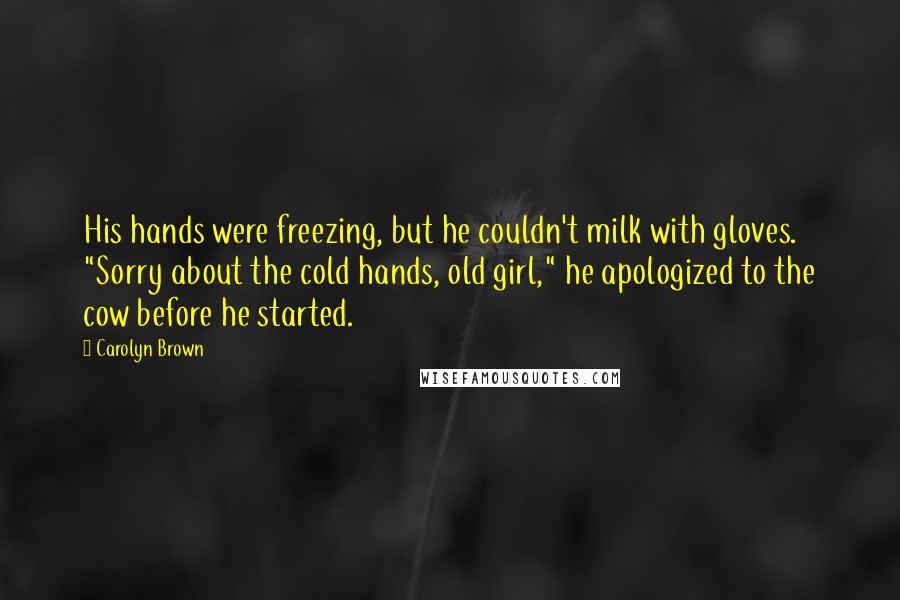 His hands were freezing, but he couldn't milk with gloves. "Sorry about the cold hands, old girl," he apologized to the cow before he started.

 Carolyn Brown

WISEFAMOUSQUOTES.COM